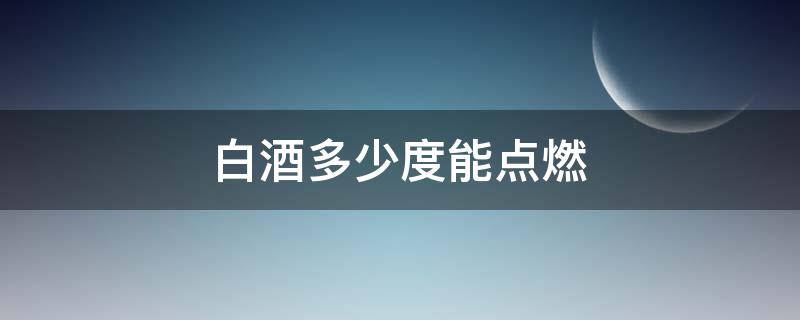 白酒多少度能点燃